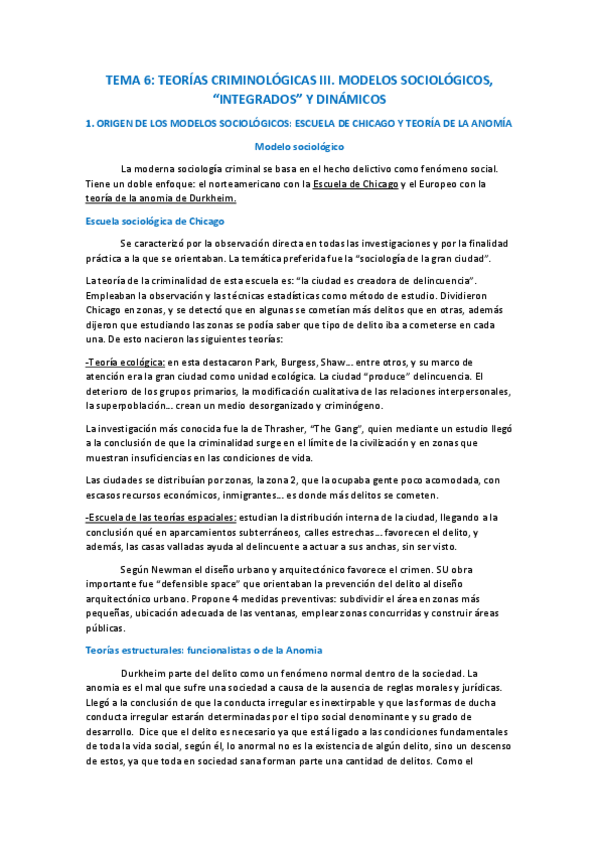 TEMA 6: TEORÍAS CRIMINOLÓGICAS III. MODELOS SOCIOLÓGICOS, "INTEGRADOS" Y DINÁMICOS

1. ORIGEN DE LOS MODELOS SOCIOLÓGICOS: ESCUELA DE CHICAGO Y TEORÍA DE LA ANOMÍA

Modelo sociológico

La moderna sociología criminal se basa en el hecho delictivo como fenómeno social. Tiene un doble enfoque: el norteamericano con la Escuela de Chicago y el Europeo con la teoría de la anomia de Durkheim.

Escuela sociológica de Chicago

Se caracterizó por la observación directa en todas las investigaciones y por la finalidad práctica a la que se orientaban. La temática preferida fue la "sociología de la gran ciudad".

La teoría de la criminalidad de esta escuela es: "la ciudad es creadora de delincuencia". Empleaban la observación y las técnicas estadísticas como método de estudio. Dividieron Chicago en zonas, y se detectó que en algunas se cometían más delitos que en otras, además dijeron que estudiando las zonas se podía saber que tipo de delito iba a cometerse en cada una. De esto nacieron las siguientes teorías:

-Teoría ecológica: en esta destacaron Park, Burgess, Shaw… entre otros, y su marco de atención era la gran ciudad como unidad ecológica. La ciudad "produce" delincuencia. El deterioro de los grupos primarios, la modificación cualitativa de las relaciones interpersonales, la superpoblación… crean un medio desorganizado y criminógeno.

La investigación más conocida fue la de Thrasher, "The Gang", quien mediante un estudio llegó a la conclusión de que la criminalidad surge en el límite de la civilización y en zonas que muestran insuficiencias en las condiciones de vida.

Las ciudades se distribuían por zonas, la zona 2, que la ocupaba gente poco acomodada, con escasos recursos económicos, inmigrantes… es donde más delitos se cometen.

-Escuela de las teorías espaciales: estudian la distribución interna de la ciudad, llegando a la conclusión qué en aparcamientos subterráneos, calles estrechas… favorecen el delito, y además, las casas valladas ayuda al delincuente a actuar a sus anchas, sin ser visto.

Según Newman el diseño urbano y arquitectónico favorece el crimen. SU obra importante fue "defensible space" que orientaban la prevención del delito al diseño arquitectónico urbano. Propone 4 medidas preventivas: subdividir el área en zonas más pequeñas, ubicación adecuada de las ventanas, emplear zonas concurridas y construir áreas públicas.

Teorías estructurales: funcionalistas o de la Anomia

Durkheim parte del delito como un fenómeno normal dentro de la sociedad. La anomia es el mal que sufre una sociedad a causa de la ausencia de reglas morales y jurídicas. Llegó a la conclusión de que la conducta irregular es inextirpable y que las formas de ducha conducta irregular estarán determinadas por el tipo social denominante y su grado de desarrollo. Dice que el delito es necesario ya que está ligado a las condiciones fundamentales de toda la vida social, según él, lo anormal no es la existencia de algún delito, sino un descenso de estos, ya que toda en sociedad sana forman parte una cantidad de delitos. Como el